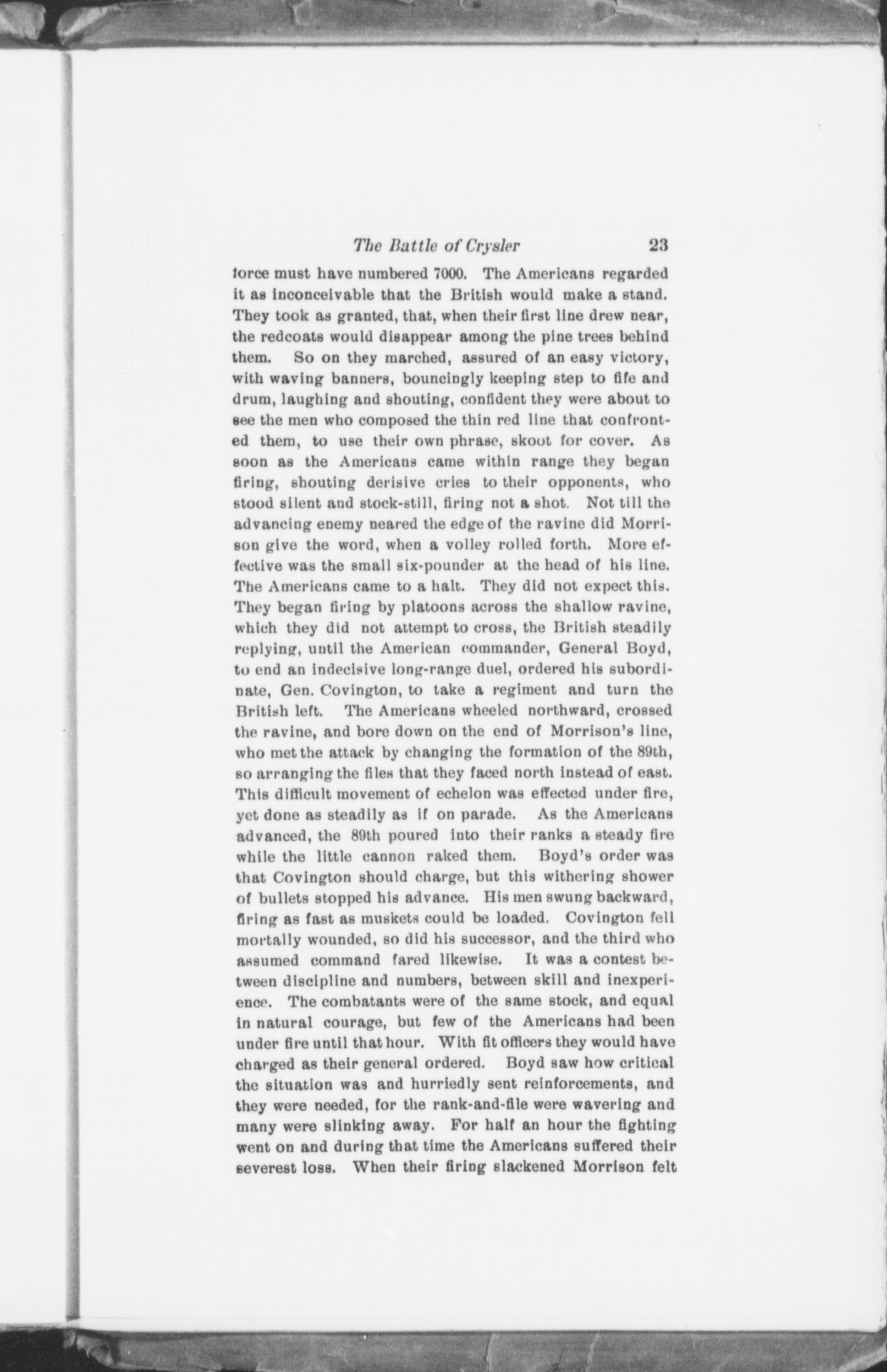 The Battle of Crysler 23

force must have numbered 7000. The Americans regarded it as inconceivable that the British would make a stand. They took as granted, that, when their first line drew near, the redcoats would disappear among the pine trees behind them. So on they marched, assured of an easy victory, with waving banners, bouncingly keeping step to fife and drum, laughing and shouting, confident they were about to see the men who composed the thin red line that confronted them, to use their own phrase, skoot for cover. As soon as the Americans came within range they began firing, shouting derisive cries to their opponents, who stood silent and stock-still, firing not a shot. Not till the advancing enemy neared the edge of the ravine did Morrison give the word, when a volley rolled forth. More effective was the small six-pounder at the head of his line. The Americans came to a halt. They did not expect this. They began firing by platoons across the shallow ravine, which they did not attempt to cross, the British steadily replying, until the American commander, General Boyd, to end an indecisive long-range duel, ordered his subordinate, Gen. Covington, to take a regiment and turn the British left. The Americans wheeled northward, crossed the ravine, and bore down on the end of Morrison's line, who met the attack by changing the formation of the 89th, so arranging the files that they faced north instead of east. This difficult movement of echelon was effected under fire, yet done as steadily as if on parade. As the Americans advanced, the 89th poured into their ranks a steady fire while the little cannon raked them. Boyd's order was that Covington should charge, but this withering shower of bullets stopped his advance. His men swung backward, firing as fast as muskets could be loaded. Covington fell mortally wounded, so did his successor, and the third who assumed command fared likewise. It was a contest between discipline and numbers, between skill and inexperience. The combatants were of the same stock, and equal in natural courage, but few of the Americans had been under fire until that hour. With fit officers they would have charged as their general ordered. Boyd saw how critical the situation was and hurriedly sent reinforcements, and they were needed, for the rank-and-file were wavering and many were slinking away. For half an hour the fighting went on and during that time the Americans suffered their severest loss. When their firing slackened Morrison felt